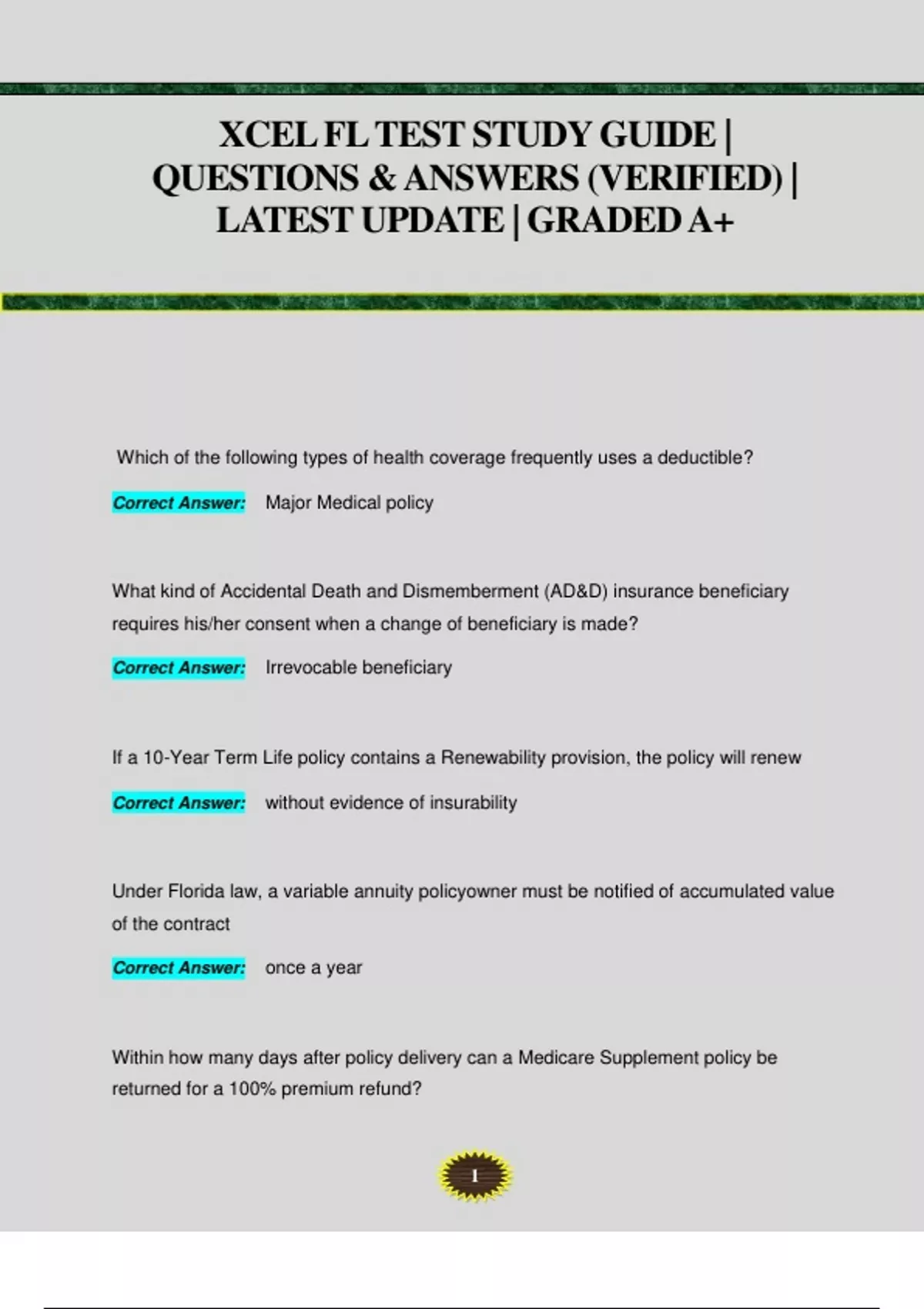 XCEL FL TEST STUDY GUIDE | QUESTIONS & ANSWERS (VERIFIED) | LATEST UPDATE | GRADED A+

Which of the following types of health coverage frequently uses a deductible?

Correct Answer: Major Medical policy

What kind of Accidental Death and Dismemberment (AD&D) insurance beneficiary requires his/her consent when a change of beneficiary is made?

Correct Answer: Irrevocable beneficiary

If a 10-Year Term Life policy contains a Renewability provision, the policy will renew

Correct Answer: without evidence of insurability

Under Florida law, a variable annuity policyowner must be notified of accumulated value of the contract

Correct Answer: once a year

Within how many days after policy delivery can a Medicare Supplement policy be returned for a 100% premium refund?

1